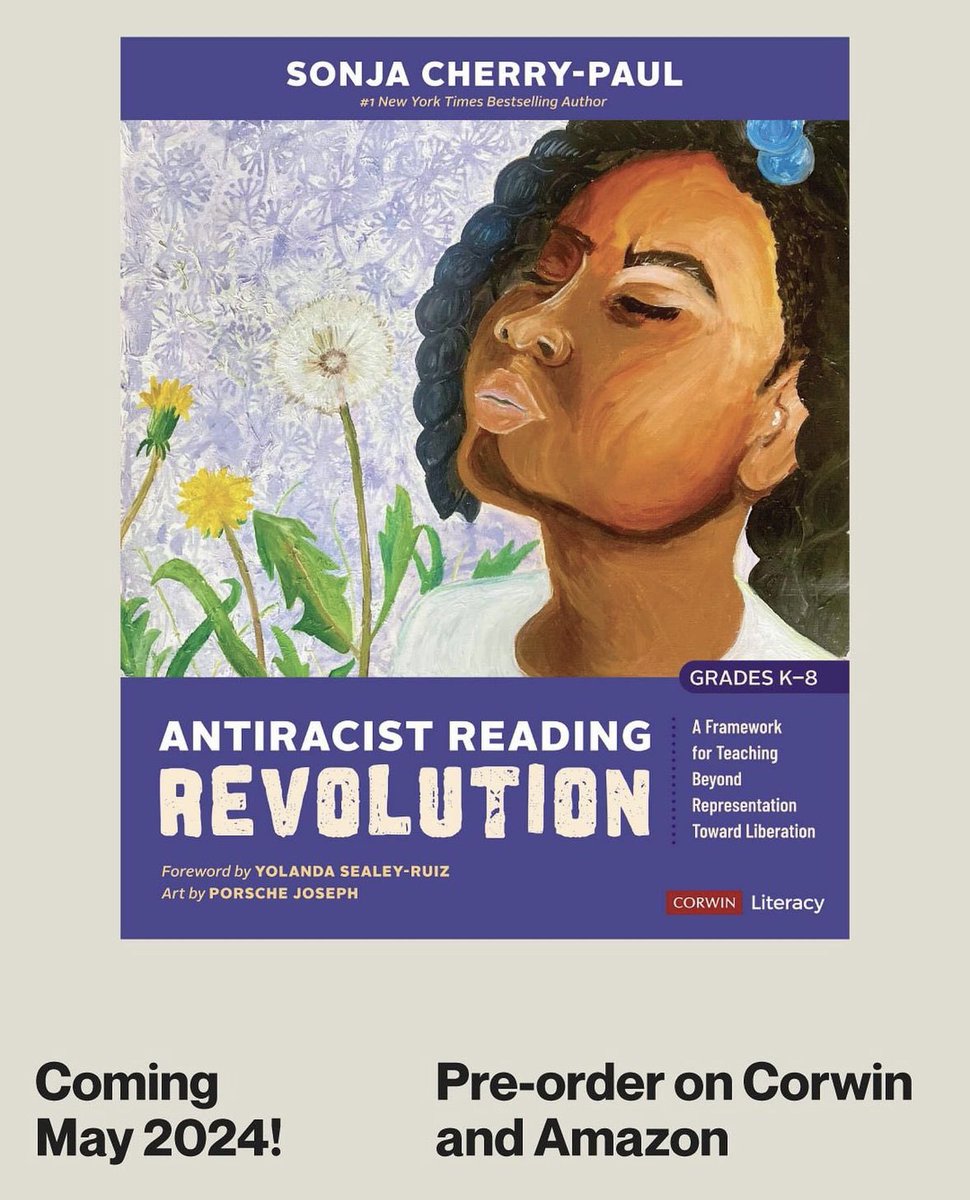 SONJA CHERRY-PAUL
#1 New York Times Bestselling Author

GRADES K–8

ANTIRACIST READING
REVOLUTION

A Framework for Teaching Beyond Representation Toward Liberation

Foreword by YOLANDA SEALEY-RUIZ
Art by PORSCHE JOSEPH

CORWIN Literacy

Coming May 2024!

Pre-order on Corwin and Amazon